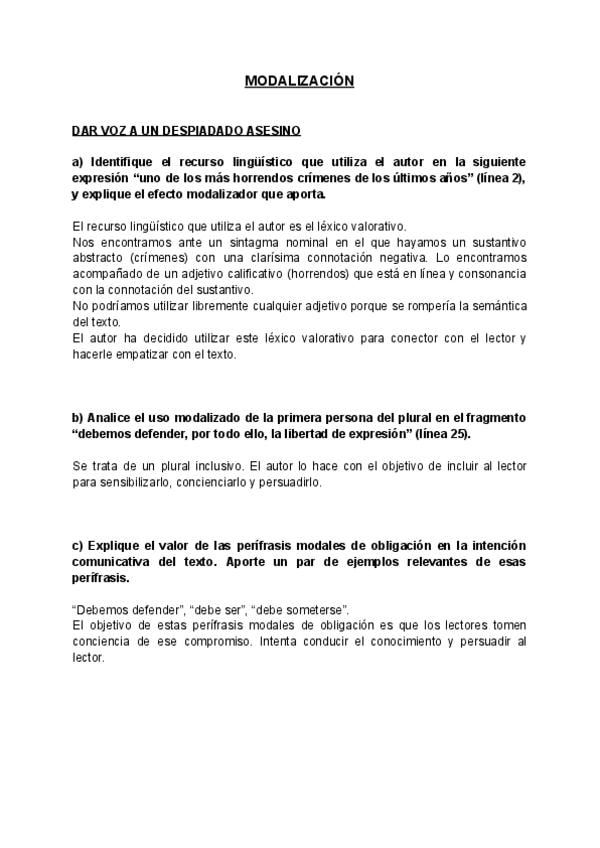 MODALIZACIÓN

DAR VOZ A UN DESPIADADO ASESINO

a) Identifique el recurso lingüístico que utiliza el autor en la siguiente expresión "uno de los más horrendos crímenes de los últimos años" (línea 2), y explique el efecto modalizador que aporta.

El recurso lingüístico que utiliza el autor es el léxico valorativo.
Nos encontramos ante un sintagma nominal en el que hayamos un sustantivo abstracto (crímenes) con una clarísima connotación negativa. Lo encontramos acompañado de un adjetivo calificativo (horrendos) que está en línea y consonancia con la connotación del sustantivo.
No podríamos utilizar libremente cualquier adjetivo porque se rompería la semántica del texto.
El autor ha decidido utilizar este léxico valorativo para conector con el lector y hacerle empatizar con el texto.

b) Analice el uso modalizado de la primera persona del plural en el fragmento "debemos defender, por todo ello, la libertad de expresión" (línea 25).

Se trata de un plural inclusivo. El autor lo hace con el objetivo de incluir al lector para sensibilizarlo, concienciarlo y persuadirlo.

c) Explique el valor de las perífrasis modales de obligación en la intención comunicativa del texto. Aporte un par de ejemplos relevantes de esas perífrasis.

"Debemos defender", "debe ser", "debe someterse".
El objetivo de estas perífrasis modales de obligación es que los lectores tomen conciencia de ese compromiso. Intenta conducir el conocimiento y persuadir al lector.